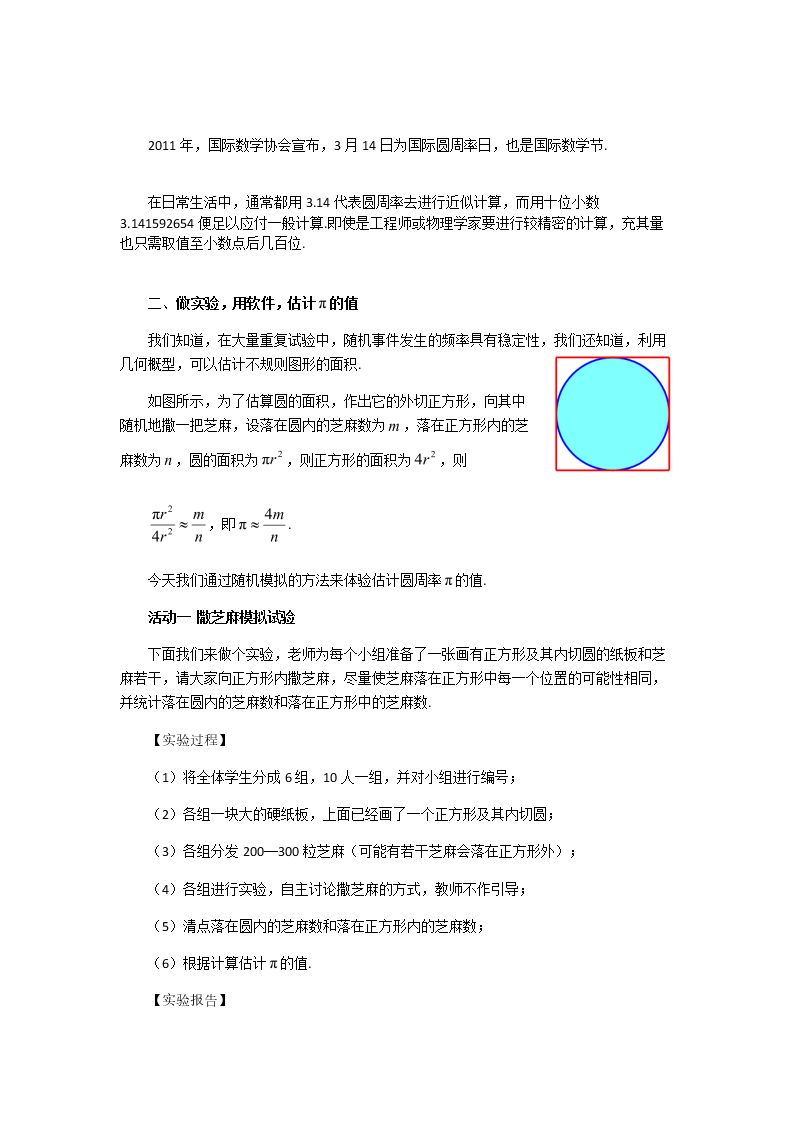 2011年，国际数学协会宣布，3月14日为国际圆周率日，也是国际数学节.

在日常生活中，通常都用3.14代表圆周率去进行近似计算，而用十位小数3.141592654便足以应付一般计算.即使是工程师或物理学家要进行较精密的计算，充其量也只需取值至小数点后几百位.

二、做实验，用软件，估计π的值

我们知道，在大量重复试验中，随机事件发生的频率具有稳定性，我们还知道，利用几何概型，可以估计不规则图形的面积.

如图所示，为了估算圆的面积，作出它的外切正方形，向其中随机地撒一把芝麻，设落在圆内的芝麻数为$m$，落在正方形内的芝麻数为$n$，圆的面积为$\pi r^2$，则正方形的面积为$4r^2$，则

$\frac{\pi r^2}{4r^2} \approx \frac{m}{n}$，即$\pi \approx \frac{4m}{n}$.

今天我们通过随机模拟的方法来体验估计圆周率π的值.

活动一 撒芝麻模拟试验

下面我们来做个实验，老师为每个小组准备了一张画有正方形及其内切圆的纸板和芝麻若干，请大家向正方形内撒芝麻，尽量使芝麻落在正方形中每一个位置的可能性相同，并统计落在圆内的芝麻数和落在正方形中的芝麻数.

【实验过程】

（1）将全体学生分成6组，10人一组，并对小组进行编号；

（2）各组一块大的硬纸板，上面已经画了一个正方形及其内切圆；

（3）各组分发200—300粒芝麻（可能有若干芝麻会落在正方形外）；

（4）各组进行实验，自主讨论撒芝麻的方式，教师不作引导；

（5）清点落在圆内的芝麻数和落在正方形内的芝麻数；

（6）根据计算估计π的值.

【实验报告】